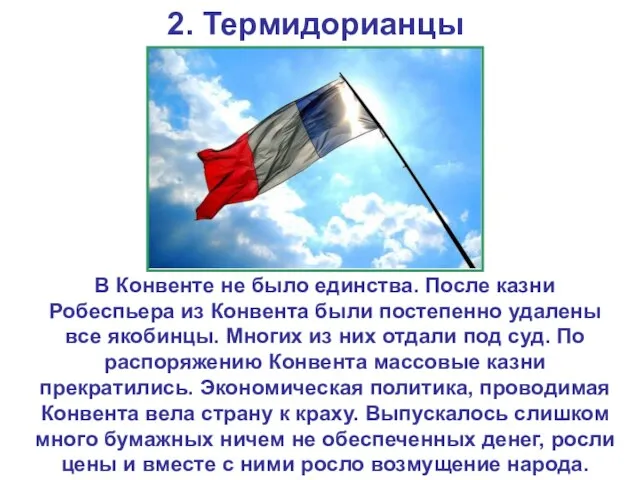 2. Термидорианцы

В Конвенте не было единства. После казни Робеспьера из Конвента были постепенно удалены все якобинцы. Многих из них отдали под суд. По распоряжению Конвента массовые казни прекратились. Экономическая политика, проводимая Конвента вела страну к краху. Выпускалось слишком много бумажных ничем не обеспеченных денег, росли цены и вместе с ними росло возмущение народа.